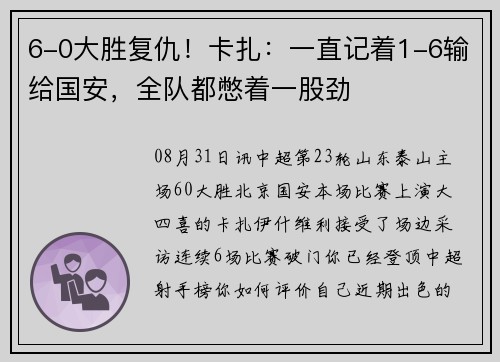 6-0大胜复仇！卡扎：一直记着1-6输给国安，全队都憋着一股劲

08月31日讯中超第23轮山东泰山主场60大胜北京国安本场比赛上演大四喜的卡扎伊什维利接受了场边采访连续6场比赛破门你已经登顶中超射手榜你如何评价自己近期出色的